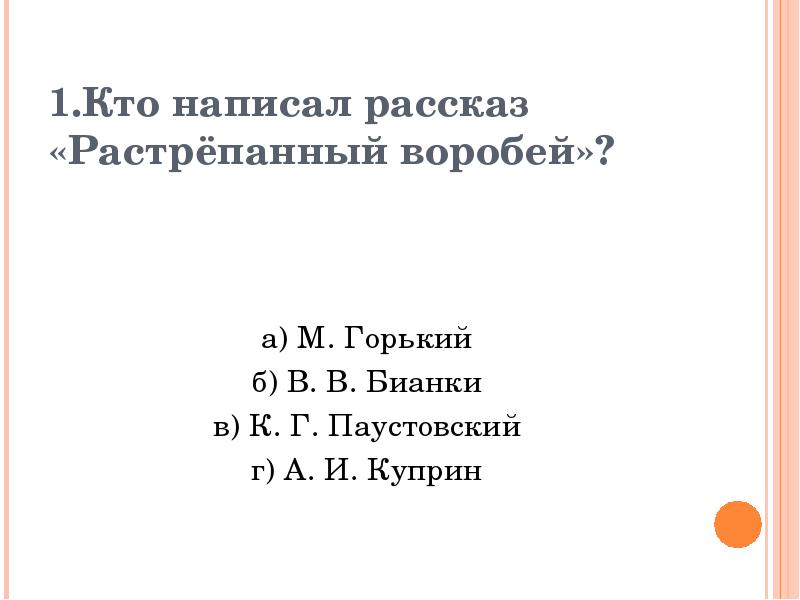 1.Кто написал рассказ «Растрёпанный воробей»?

а) М. Горький
б) В. В. Бианки
в) К. Г. Паустовский
г) А. И. Куприн